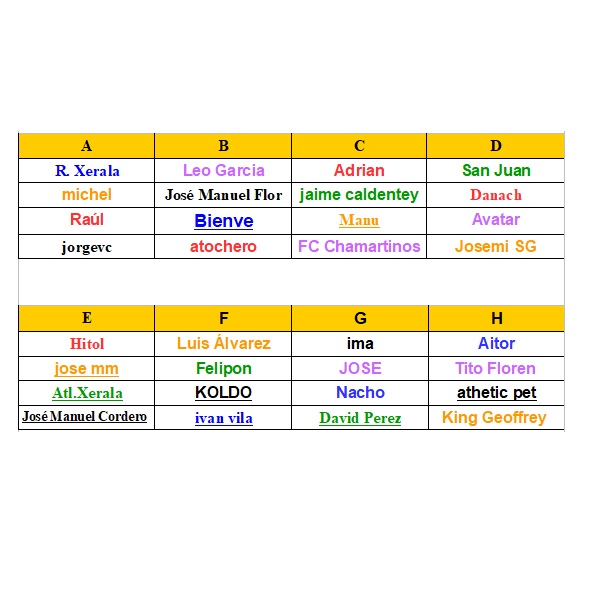 | A | B | C | D |
|---|---|---|---|
| R. Xerala | Leo Garcia | Adrian | San Juan |
| michel | José Manuel Flor | jaime caldentey | Danach |
| Raúl | Bienve | Manu | Avatar |
| jorgevc | atochero | FC Chamartinos | Josemi SG |

| E | F | G | H |
|---|---|---|---|
| Hitol | Luis Álvarez | ima | Aitor |
| jose mm | Felipon | JOSE | Tito Floren |
| Atl.Xerala | KOLDO | Nacho | athetic pet |
| José Manuel Cordero | ivan vila | David Perez | King Geoffrey |